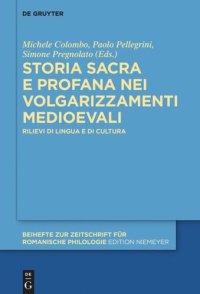 DE GRUYTER

Michele Colombo, Paolo Pellegrini, Simone Pregnolato (Eds.)

STORIA SACRA E PROFANA NEI VOLGARIZZAMENTI MEDIOEVALI

RILIEVI DI LINGUA E DI CULTURA

BEIHEFTE ZUR ZEITSCHRIFT FÜR ROMANISCHE PHILOLOGIE EDITION NIEMEYER

DE G